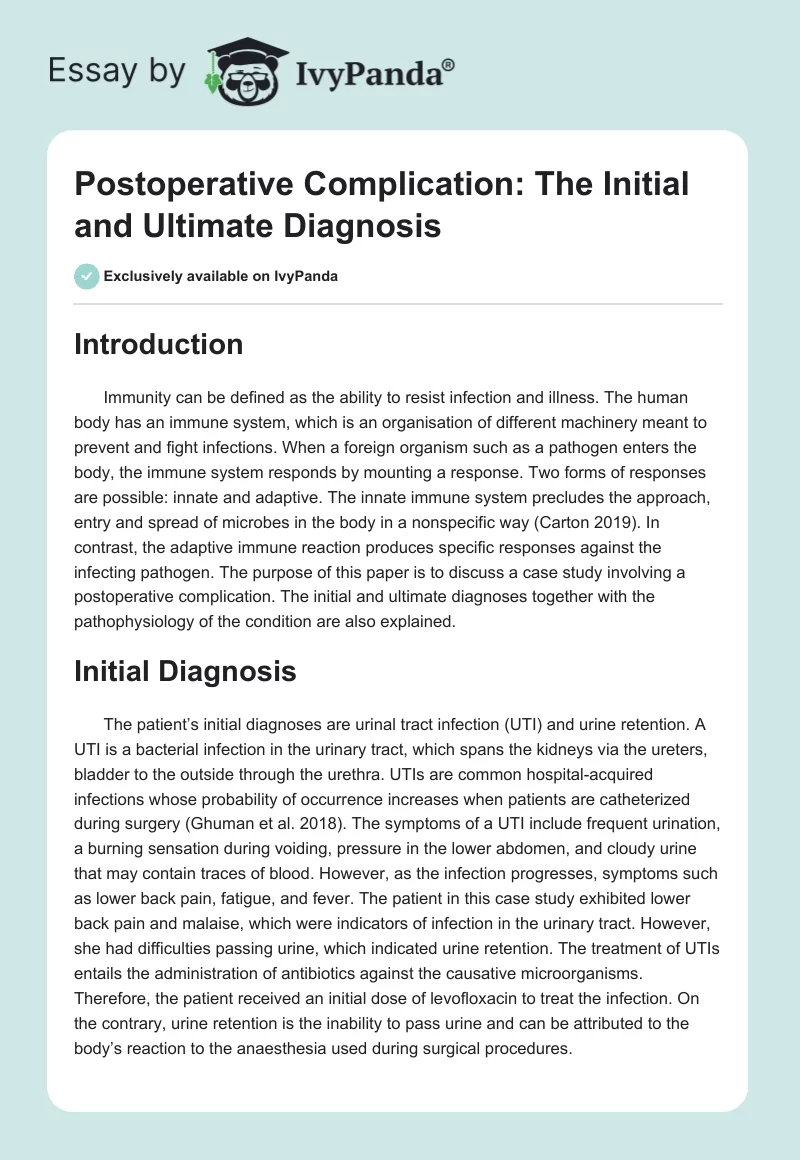 Essay by IvyPanda®

Postoperative Complication: The Initial and Ultimate Diagnosis

Exclusively available on IvyPanda

Introduction

Immunity can be defined as the ability to resist infection and illness. The human body has an immune system, which is an organisation of different machinery meant to prevent and fight infections. When a foreign organism such as a pathogen enters the body, the immune system responds by mounting a response. Two forms of responses are possible: innate and adaptive. The innate immune system precludes the approach, entry and spread of microbes in the body in a nonspecific way (Carton 2019). In contrast, the adaptive immune reaction produces specific responses against the infecting pathogen. The purpose of this paper is to discuss a case study involving a postoperative complication. The initial and ultimate diagnoses together with the pathophysiology of the condition are also explained.

Initial Diagnosis

The patient's initial diagnoses are urinal tract infection (UTI) and urine retention. A UTI is a bacterial infection in the urinary tract, which spans the kidneys via the ureters, bladder to the outside through the urethra. UTIs are common hospital-acquired infections whose probability of occurrence increases when patients are catheterized during surgery (Ghuman et al. 2018). The symptoms of a UTI include frequent urination, a burning sensation during voiding, pressure in the lower abdomen, and cloudy urine that may contain traces of blood. However, as the infection progresses, symptoms such as lower back pain, fatigue, and fever. The patient in this case study exhibited lower back pain and malaise, which were indicators of infection in the urinary tract. However, she had difficulties passing urine, which indicated urine retention. The treatment of UTIs entails the administration of antibiotics against the causative microorganisms. Therefore, the patient received an initial dose of levofloxacin to treat the infection. On the contrary, urine retention is the inability to pass urine and can be attributed to the body's reaction to the anaesthesia used during surgical procedures.